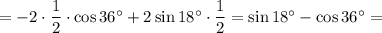 $= -2 \cdot \frac{1}{2} \cdot \cos 36^\circ + 2 \sin 18^\circ \cdot \frac{1}{2} = \sin 18^\circ - \cos 36^\circ =$